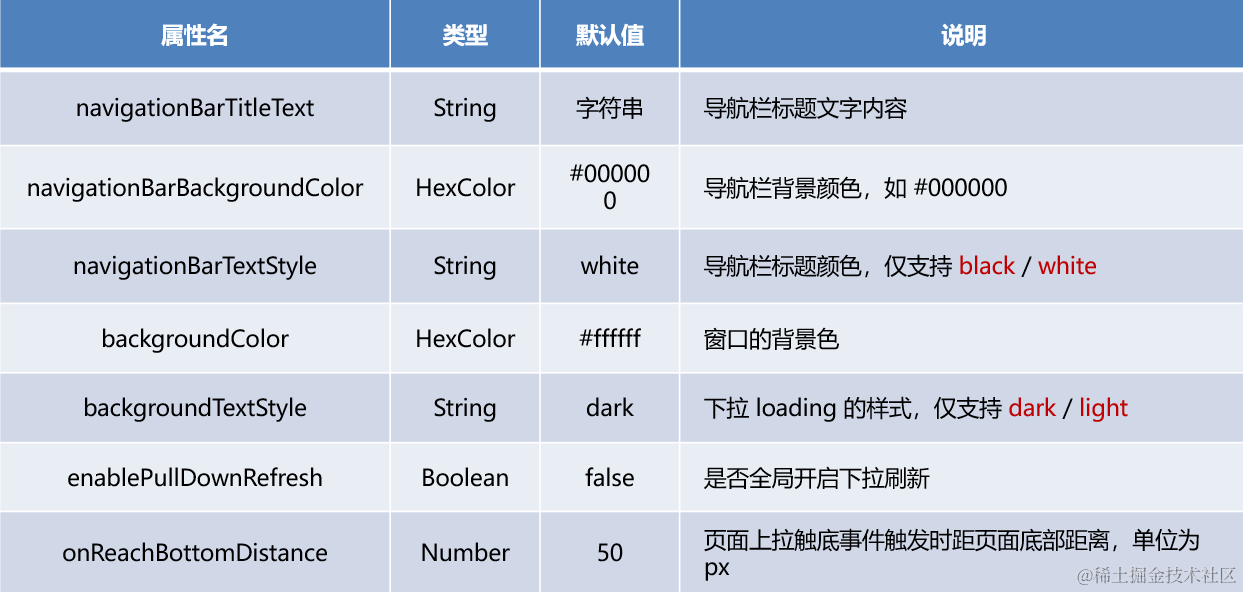 | 属性名 | 类型 | 默认值 | 说明 |
|---|---|---|---|
| navigationBarTitleText | String | 字符串 | 导航栏标题文字内容 |
| navigationBarBackgroundColor | HexColor | #000000 | 导航栏背景颜色，如 #000000 |
| navigationBarTextStyle | String | white | 导航栏标题颜色，仅支持 black / white |
| backgroundColor | HexColor | #ffffff | 窗口的背景色 |
| backgroundTextStyle | String | dark | 下拉 loading 的样式，仅支持 dark / light |
| enablePullDownRefresh | Boolean | false | 是否全局开启下拉刷新 |
| onReachBottomDistance | Number | 50 | 页面上拉触底事件触发时距页面底部距离，单位为px |

@稀土掘金技术社区